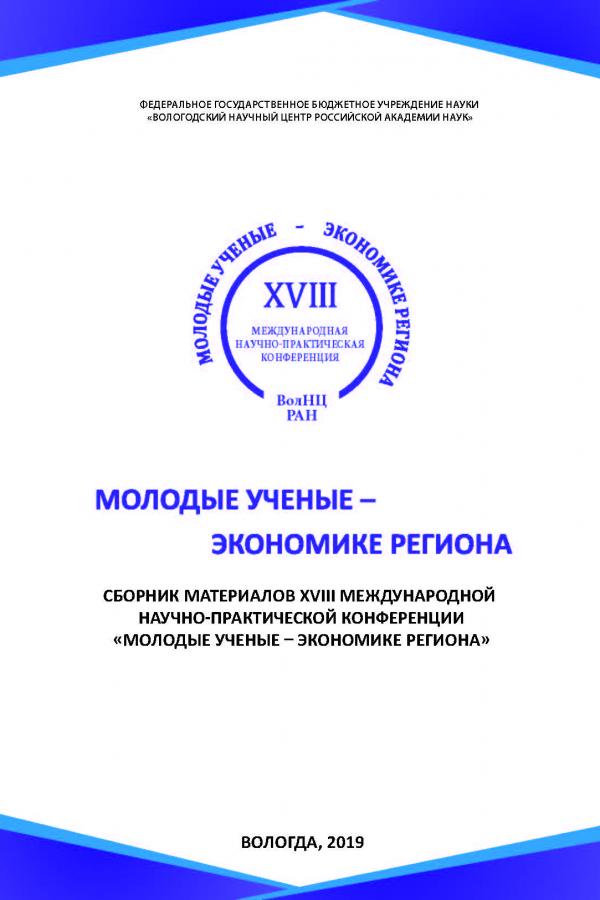 ФЕДЕРАЛЬНОЕ ГОСУДАРСТВЕННОЕ БЮДЖЕТНОЕ УЧРЕЖДЕНИЕ НАУКИ
«ВОЛОГОДСКИЙ НАУЧНЫЙ ЦЕНТР РОССИЙСКОЙ АКАДЕМИИ НАУК»

МОЛОДЫЕ УЧЕНЫЕ - ЭКОНОМИКЕ РЕГИОНА

XVIII

МЕЖДУНАРОДНАЯ
НАУЧНО-ПРАКТИЧЕСКАЯ
КОНФЕРЕНЦИЯ

ВолНЦ
РАН

МОЛОДЫЕ УЧЕНЫЕ –
ЭКОНОМИКЕ РЕГИОНА

СБОРНИК МАТЕРИАЛОВ XVIII МЕЖДУНАРОДНОЙ
НАУЧНО-ПРАКТИЧЕСКОЙ КОНФЕРЕНЦИИ
«МОЛОДЫЕ УЧЕНЫЕ – ЭКОНОМИКЕ РЕГИОНА»

ВОЛОГДА, 2019